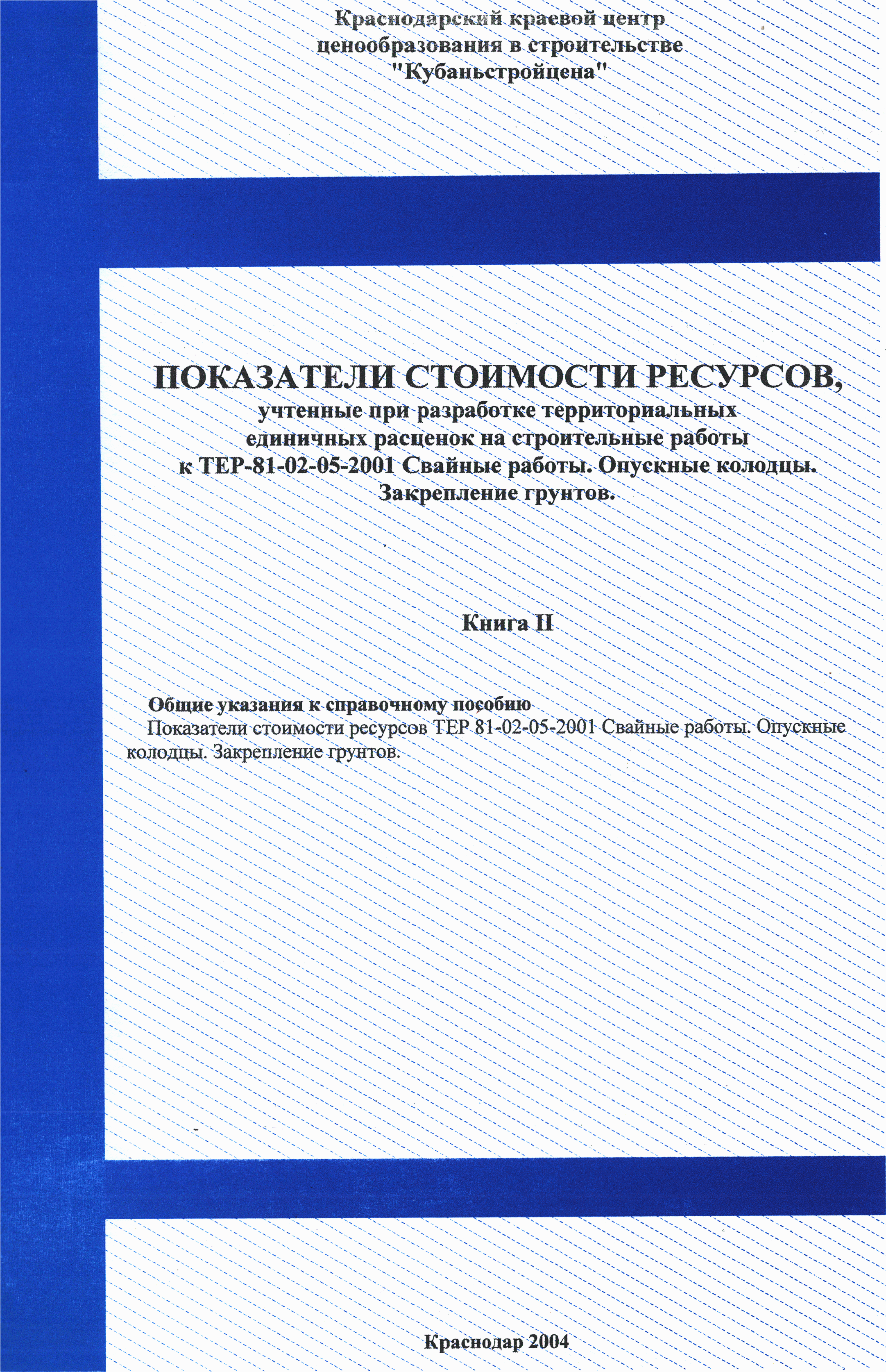 Краснодарский краевой центр ценообразования в строительстве "Кубаньстройцена"

ПОКАЗАТЕЛИ СТОИМОСТИ РЕСУРСОВ,
учтенные при разработке территориальных единичных расценок на строительные работы к ТЕР-81-02-05-2001 Свайные работы. Опускные колодцы. Закрепление грунтов.

Книга II

Общие указания к справочному пособию
Показатели стоимости ресурсов ТЕР 81-02-05-2001 Свайные работы. Опускные колодцы. Закрепление грунтов.

Краснодар 2004